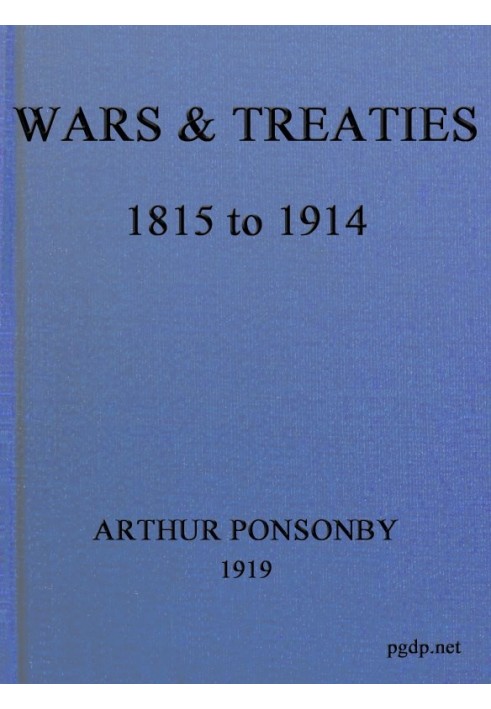 WARS & TREATIES

1815 to 1914

ARTHUR PONSONBY

1919

pgdp.net